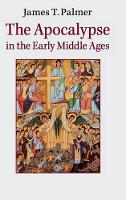 James T. Palmer

The Apocalypse
in the Early Middle Ages